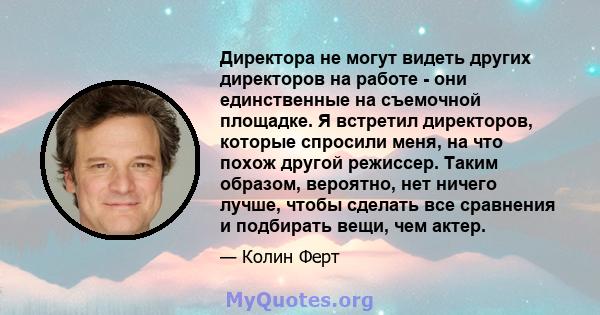 Директора не могут видеть других директоров на работе - они единственные на съемочной площадке. Я встретил директоров, которые спросили меня, на что похож другой режиссер. Таким образом, вероятно, нет ничего лучше, чтобы сделать все сравнения и подбирать вещи, чем актер.

— Колин Ферт

MyQuotes.org